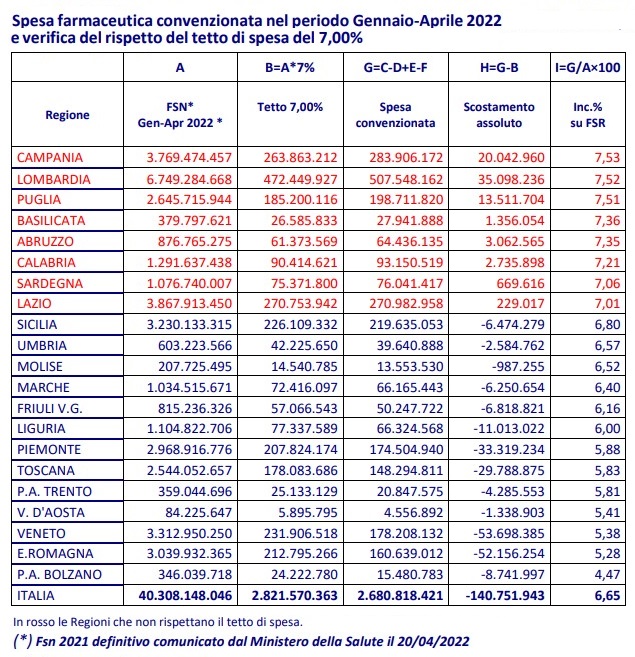 Spesa farmaceutica convenzionata nel periodo Gennaio-Aprile 2022
e verifica del rispetto del tetto di spesa del 7,00%

| | A | B=A*7% | G=C-D+E-F | H=G-B | I=G/A×100 |
|---|---|---|---|---|---|
| Regione | FSN* Gen-Apr 2022 * | Tetto 7,00% | Spesa convenzionata | Scostamento assoluto | Inc.% su FSR |
| CAMPANIA | 3.769.474.457 | 263.863.212 | 283.906.172 | 20.042.960 | 7,53 |
| LOMBARDIA | 6.749.284.668 | 472.449.927 | 507.548.162 | 35.098.236 | 7,52 |
| PUGLIA | 2.645.715.944 | 185.200.116 | 198.711.820 | 13.511.704 | 7,51 |
| BASILICATA | 379.797.621 | 26.585.833 | 27.941.888 | 1.356.054 | 7,36 |
| ABRUZZO | 876.765.275 | 61.373.569 | 64.436.135 | 3.062.565 | 7,35 |
| CALABRIA | 1.291.637.438 | 90.414.621 | 93.150.519 | 2.735.898 | 7,21 |
| SARDEGNA | 1.076.740.007 | 75.371.800 | 76.041.417 | 669.616 | 7,06 |
| LAZIO | 3.867.913.450 | 270.753.942 | 270.982.958 | 229.017 | 7,01 |
| SICILIA | 3.230.133.315 | 226.109.332 | 219.635.053 | -6.474.279 | 6,80 |
| UMBRIA | 603.223.566 | 42.225.650 | 39.640.888 | -2.584.762 | 6,57 |
| MOLISE | 207.725.495 | 14.540.785 | 13.553.530 | -987.255 | 6,52 |
| MARCHE | 1.034.515.671 | 72.416.097 | 66.165.443 | -6.250.654 | 6,40 |
| FRIULI V.G. | 815.236.326 | 57.066.543 | 50.247.722 | -6.818.821 | 6,16 |
| LIGURIA | 1.104.822.706 | 77.337.589 | 66.324.568 | -11.013.022 | 6,00 |
| PIEMONTE | 2.968.916.776 | 207.824.174 | 174.504.940 | -33.319.234 | 5,88 |
| TOSCANA | 2.544.052.657 | 178.083.686 | 148.294.811 | -29.788.875 | 5,83 |
| P.A. TRENTO | 359.044.696 | 25.133.129 | 20.847.575 | -4.285.553 | 5,81 |
| V. D'AOSTA | 84.225.647 | 5.895.795 | 4.556.892 | -1.338.903 | 5,41 |
| VENETO | 3.312.950.250 | 231.906.518 | 178.208.132 | -53.698.385 | 5,38 |
| E.ROMAGNA | 3.039.932.365 | 212.795.266 | 160.639.012 | -52.156.254 | 5,28 |
| P.A. BOLZANO | 346.039.718 | 24.222.780 | 15.480.783 | -8.741.997 | 4,47 |
| ITALIA | 40.308.148.046 | 2.821.570.363 | 2.680.818.421 | -140.751.943 | 6,65 |

In rosso le Regioni che non rispettano il tetto di spesa.
(*) Fsn 2021 definitivo comunicato dal Ministero della Salute il 20/04/2022